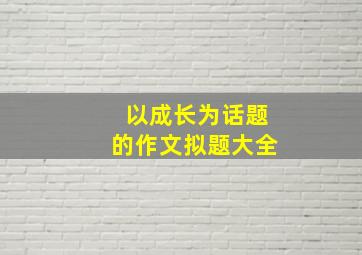 以成长为话题
的作文拟题大全